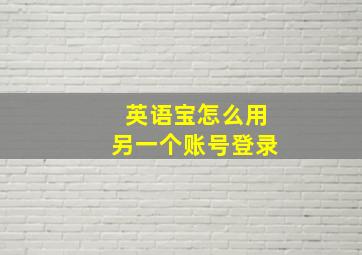 英语宝怎么用
另一个账号登录